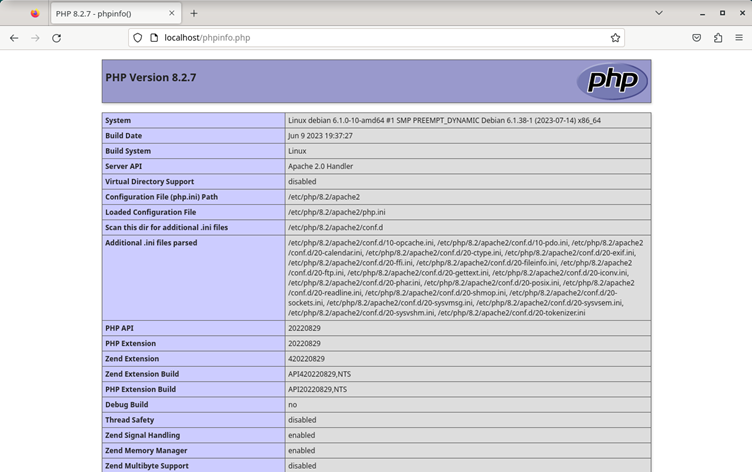 PHP 8.2.7 - phpinfo()

localhost/phpinfo.php

PHP Version 8.2.7

php

| System | Linux debian 6.1.0-10-amd64 #1 SMP PREEMPT_DYNAMIC Debian 6.1.38-1 (2023-07-14) x86_64 |
|---|---|
| Build Date | Jun 9 2023 19:37:27 |
| Build System | Linux |
| Server API | Apache 2.0 Handler |
| Virtual Directory Support | disabled |
| Configuration File (php.ini) Path | /etc/php/8.2/apache2 |
| Loaded Configuration File | /etc/php/8.2/apache2/php.ini |
| Scan this dir for additional .ini files | /etc/php/8.2/apache2/conf.d |
| Additional .ini files parsed | /etc/php/8.2/apache2/conf.d/10-opcache.ini, /etc/php/8.2/apache2/conf.d/10-pdo.ini, /etc/php/8.2/apache2/conf.d/20-calendar.ini, /etc/php/8.2/apache2/conf.d/20-ctype.ini, /etc/php/8.2/apache2/conf.d/20-exif.ini, /etc/php/8.2/apache2/conf.d/20-ffi.ini, /etc/php/8.2/apache2/conf.d/20-fileinfo.ini, /etc/php/8.2/apache2/conf.d/20-ftp.ini, /etc/php/8.2/apache2/conf.d/20-gettext.ini, /etc/php/8.2/apache2/conf.d/20-iconv.ini, /etc/php/8.2/apache2/conf.d/20-phar.ini, /etc/php/8.2/apache2/conf.d/20-posix.ini, /etc/php/8.2/apache2/conf.d/20-readline.ini, /etc/php/8.2/apache2/conf.d/20-shmop.ini, /etc/php/8.2/apache2/conf.d/20-sockets.ini, /etc/php/8.2/apache2/conf.d/20-sysvmsg.ini, /etc/php/8.2/apache2/conf.d/20-sysvsem.ini, /etc/php/8.2/apache2/conf.d/20-sysvshm.ini, /etc/php/8.2/apache2/conf.d/20-tokenizer.ini |
| PHP API | 20220829 |
| PHP Extension | 20220829 |
| Zend Extension | 420220829 |
| Zend Extension Build | API420220829,NTS |
| PHP Extension Build | API20220829,NTS |
| Debug Build | no |
| Thread Safety | disabled |
| Zend Signal Handling | enabled |
| Zend Memory Manager | enabled |
| Zend Multibyte Support | disabled |